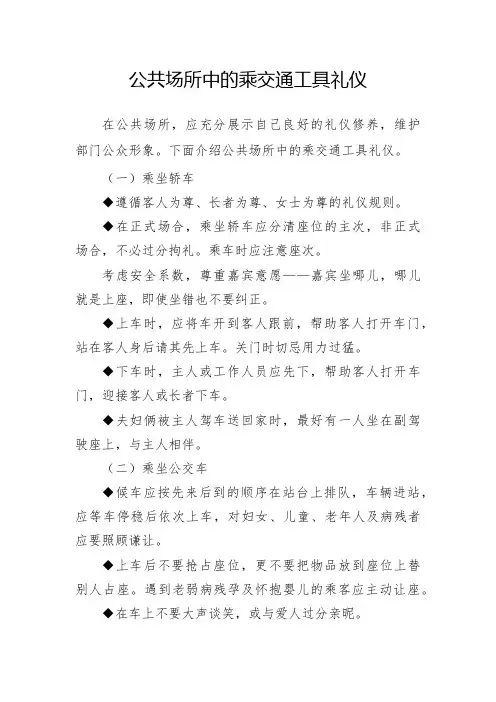 公共场所中的乘交通工具礼仪

在公共场所，应充分展示自己良好的礼仪修养，维护部门公众形象。下面介绍公共场所中的乘交通工具礼仪。

（一）乘坐轿车

◆遵循客人为尊、长者为尊、女士为尊的礼仪规则。

◆在正式场合，乘坐轿车应分清座位的主次，非正式场合，不必过分拘礼。乘车时应注意座次。

考虑安全系数，尊重嘉宾意愿——嘉宾坐哪儿，哪儿就是上座，即使坐错也不要纠正。

◆上车时，应将车开到客人跟前，帮助客人打开车门，站在客人身后请其先上车。关门时切忌用力过猛。

◆下车时，主人或工作人员应先下，帮助客人打开车门，迎接客人或长者下车。

◆夫妇俩被主人驾车送回家时，最好有一人坐在副驾驶座上，与主人相伴。

（二）乘坐公交车

◆候车应按先来后到的顺序在站台上排队，车辆进站，应等车停稳后依次上车，对妇女、儿童、老年人及病残者应要照顾谦让。

◆上车后不要抢占座位，更不要把物品放到座位上替别人占座。遇到老弱病残孕及怀抱婴儿的乘客应主动让座。

◆在车上不要大声谈笑，或与爱人过分亲昵。